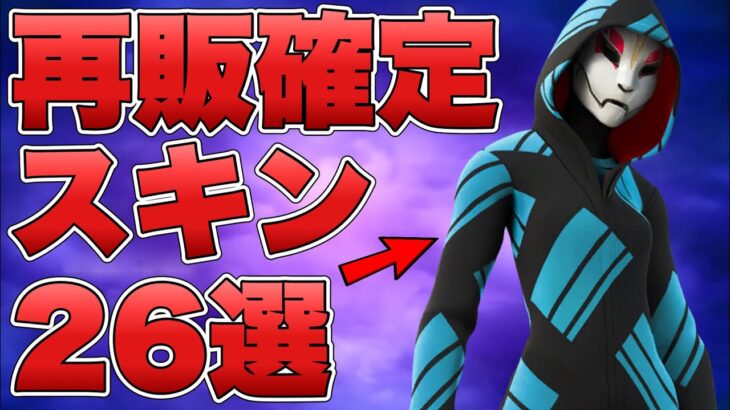 再販確定
スキン
26選